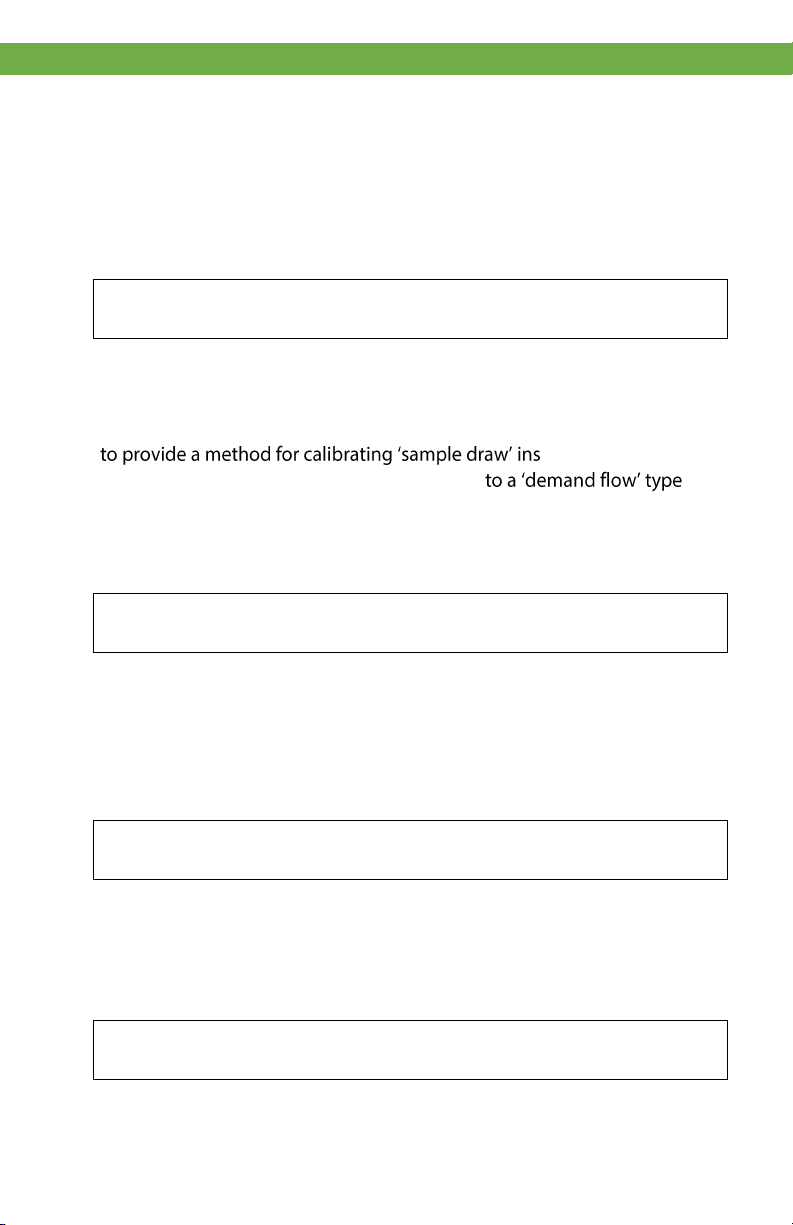 to provide a method for calibrating 'sample draw' ins

to a 'demand flow' type